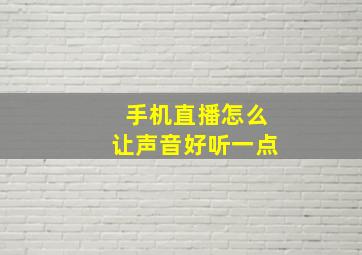 手机直播怎么
让声音好听一点